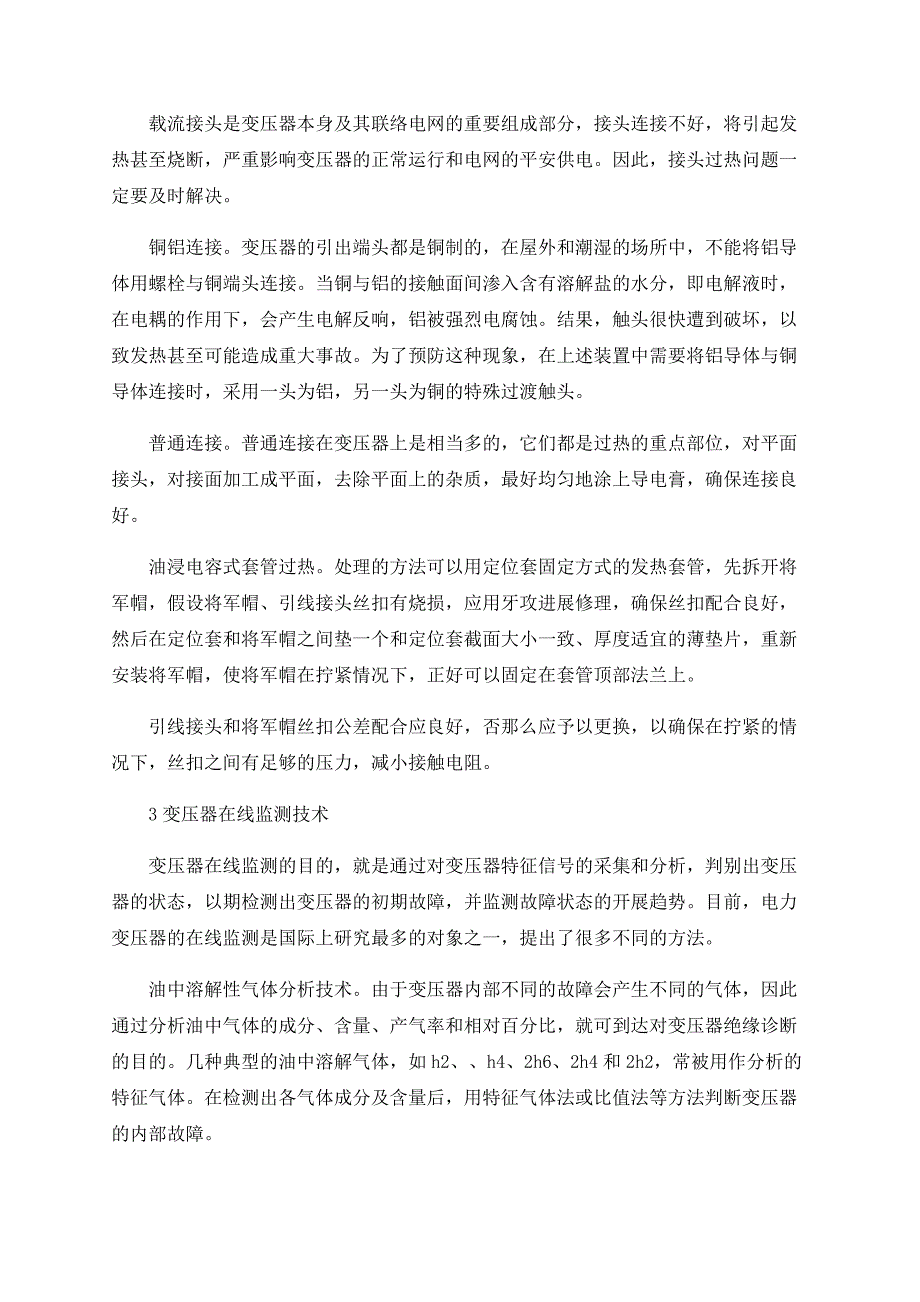 载流接头是变压器本身及其联络电网的重要组成部分，接头连接不好，将引起发热甚至烧断，严重影响变压器的正常运行和电网的平安供电。因此，接头过热问题一定要及时解决。

铜铝连接。变压器的引出端头都是铜制的，在屋外和潮湿的场所中，不能将铝导体用螺栓与铜端头连接。当铜与铝的接触面间渗入含有溶解盐的水分，即电解液时，在电耦的作用下，会产生电解反响，铝被强烈电腐蚀。结果，触头很快遭到破坏，以致发热甚至可能造成重大事故。为了预防这种现象，在上述装置中需要将铝导体与铜导体连接时，采用一头为铝，另一头为铜的特殊过渡触头。

普通连接。普通连接在变压器上是相当多的，它们都是过热的重点部位，对平面接头，对接面加工成平面，去除平面上的杂质，最好均匀地涂上导电膏，确保连接良好。

油浸电容式套管过热。处理的方法可以用定位套固定方式的发热套管，先拆开将军帽，假设将军帽、引线接头丝扣有烧损，应用牙攻进展修理，确保丝扣配合良好，然后在定位套和将军帽之间垫一个和定位套截面大小一致、厚度适宜的薄垫片，重新安装将军帽，使将军帽在拧紧情况下，正好可以固定在套管顶部法兰上。

引线接头和将军帽丝扣公差配合应良好，否那么应予以更换，以确保在拧紧的情况下，丝扣之间有足够的压力，减小接触电阻。

3 变压器在线监测技术

变压器在线监测的目的，就是通过对变压器特征信号的采集和分析，判别出变压器的状态，以期检测出变压器的初期故障，并监测故障状态的开展趋势。目前，电力变压器的在线监测是国际上研究最多的对象之一，提出了很多不同的方法。

油中溶解性气体分析技术。由于变压器内部不同的故障会产生不同的气体，因此通过分析油中气体的成分、含量、产气率和相对百分比，就可到达对变压器绝缘诊断的目的。几种典型的油中溶解气体，如 h2、、h4、2h6、2h4 和 2h2，常被用作分析的特征气体。在检测出各气体成分及含量后，用特征气体法或比值法等方法判断变压器的内部故障。